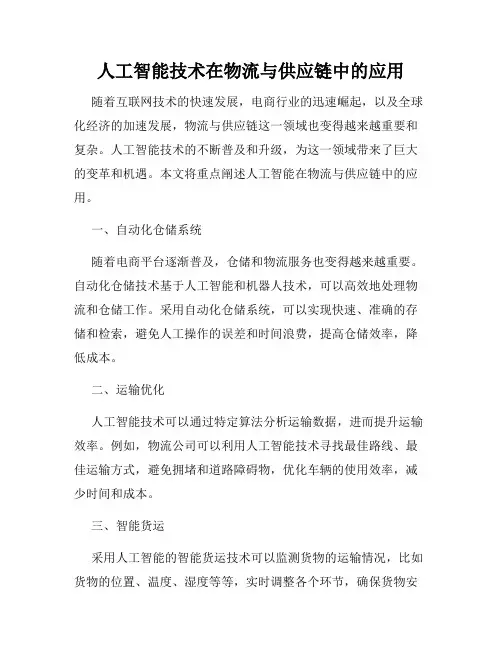 人工智能技术在物流与供应链中的应用

随着互联网技术的快速发展，电商行业的迅速崛起，以及全球化经济的加速发展，物流与供应链这一领域也变得越来越重要和复杂。人工智能技术的不断普及和升级，为这一领域带来了巨大的变革和机遇。本文将重点阐述人工智能在物流与供应链中的应用。

一、自动化仓储系统

随着电商平台逐渐普及，仓储和物流服务也变得越来越重要。自动化仓储技术基于人工智能和机器人技术，可以高效地处理物流和仓储工作。采用自动化仓储系统，可以实现快速、准确的存储和检索，避免人工操作的误差和时间浪费，提高仓储效率，降低成本。

二、运输优化

人工智能技术可以通过特定算法分析运输数据，进而提升运输效率。例如，物流公司可以利用人工智能技术寻找最佳路线、最佳运输方式，避免拥堵和道路障碍物，优化车辆的使用效率，减少时间和成本。

三、智能货运

采用人工智能的智能货运技术可以监测货物的运输情况，比如货物的位置、温度、湿度等等，实时调整各个环节，确保货物安